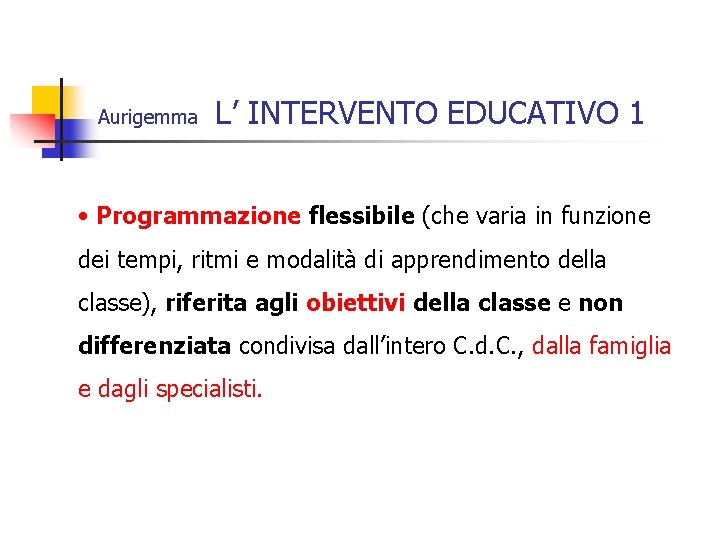 Aurigemma L’ INTERVENTO EDUCATIVO 1

• Programmazione flessibile (che varia in funzione dei tempi, ritmi e modalità di apprendimento della classe), riferita agli obiettivi della classe e non differenziata condivisa dall’intero C.d.C., dalla famiglia e dagli specialisti.